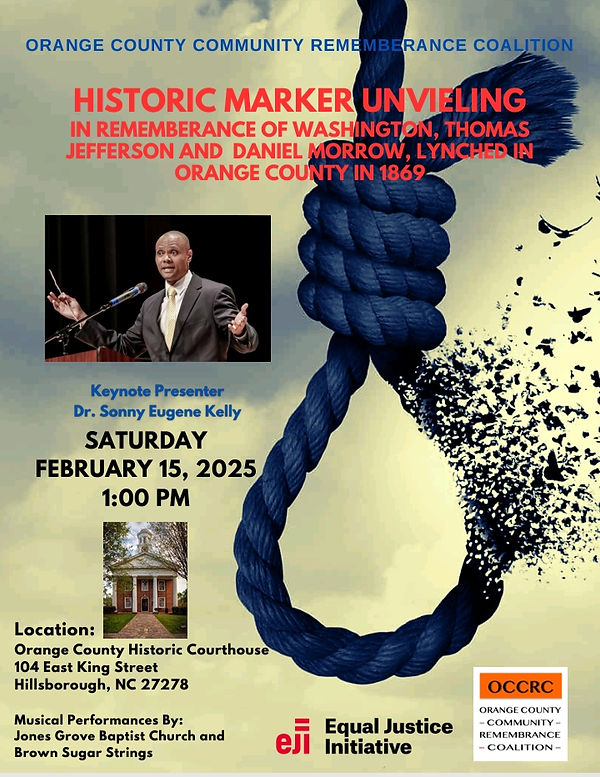 ORANGE COUNTY COMMUNITY REMEMBERANCE COALITION

HISTORIC MARKER UNVIELING
IN REMEMBERANCE OF WASHINGTON, THOMAS JEFFERSON AND DANIEL MORROW, LYNCHED IN ORANGE COUNTY IN 1869

Keynote Presenter
Dr. Sonny Eugene Kelly

SATURDAY
FEBRUARY 15, 2025
1:00 PM

Location:
Orange County Historic Courthouse
104 East King Street
Hillsborough, NC 27278

Musical Performances By:
Jones Grove Baptist Church and
Brown Sugar Strings

eji Equal Justice Initiative

OCCRC
ORANGE COUNTY
- COMMUNITY -
REMEMBRANCE
- COALITION -